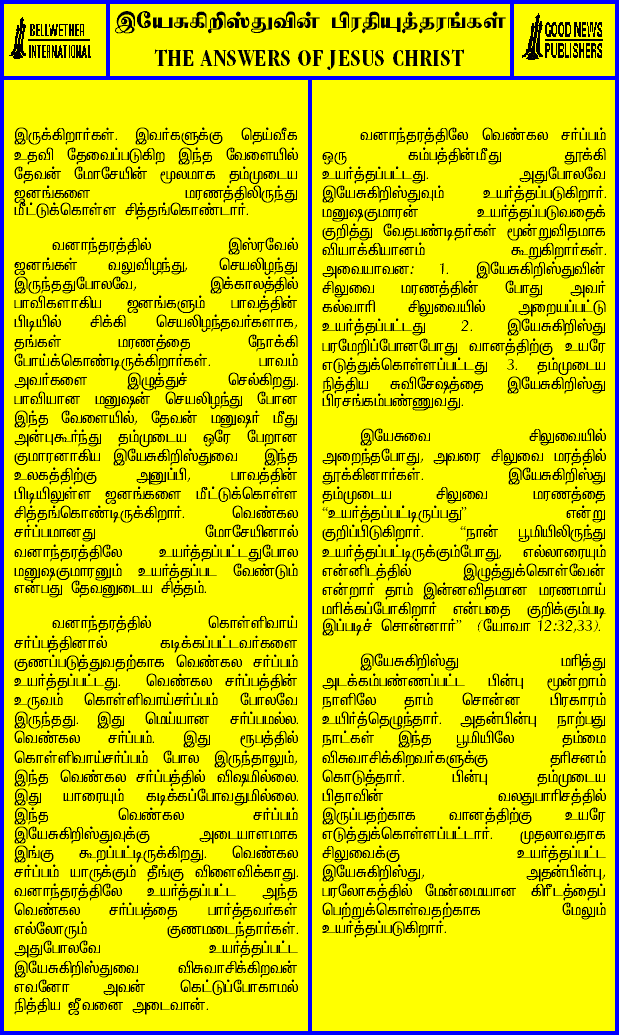 BELLWETHER INTERNATIONAL

இயேசுகிறிஸ்துவின் பிரதியுத்தரங்கள்
THE ANSWERS OF JESUS CHRIST

GOOD NEWS PUBLISHERS

இருக்கிறார்கள். இவர்களுக்கு தெய்வீக உதவி தேவைப்படுகிற இந்த வேளையில் தேவன் மோசேயின் மூலமாக தம்முடைய ஜனங்களை மரணத்திலிருந்து மீட்டுக்கொள்ள சித்தங்கொண்டார்.

வனாந்தரத்தில் இஸ்ரவேல் ஜனங்கள் வலுவிழந்து, செயலிழந்து இருந்ததுபோலவே, இக்காலத்தில் பாவிகளாகிய ஜனங்களும் பாவத்தின் பிடியில் சிக்கி செயலிழந்தவர்களாக, தங்கள் மரணத்தை நோக்கி போய்க்கொண்டிருக்கிறார்கள். பாவம் அவர்களை இழுத்துச் செல்கிறது. பாவியான மனுஷன் செயலிழந்து போன இந்த வேளையில், தேவன் மனுஷர் மீது அன்புகூர்ந்து தம்முடைய ஒரே பேறான குமாரனாகிய இயேசுகிறிஸ்துவை இந்த உலகத்திற்கு அனுப்பி, பாவத்தின் பிடியிலுள்ள ஜனங்களை மீட்டுக்கொள்ள சித்தங்கொண்டிருக்கிறார். வெண்கல சர்ப்பமானது மோசேயினால் வனாந்தரத்திலே உயர்த்தப்பட்டதுபோல மனுஷகுமாரனும் உயர்த்தப்பட வேண்டும் என்பது தேவனுடைய சித்தம்.

வனாந்தரத்தில் கொள்ளிவாய் சர்ப்பத்தினால் கடிக்கப்பட்டவர்களை குணப்படுத்துவதற்காக வெண்கல சர்ப்பம் உயர்த்தப்பட்டது. வெண்கல சர்ப்பத்தின் உருவம் கொள்ளிவாய்சர்ப்பம் போலவே இருந்தது. இது மெய்யான சர்ப்பமல்ல. வெண்கல சர்ப்பம். இது ரூபத்தில் கொள்ளிவாய்சர்ப்பம் போல இருந்தாலும், இந்த வெண்கல சர்ப்பத்தில் விஷமில்லை. இது யாரையும் கடிக்கப்போவதுமில்லை. இந்த வெண்கல சர்ப்பம் இயேசுகிறிஸ்துவுக்கு அடையாளமாக இங்கு கூறப்பட்டிருக்கிறது. வெண்கல சர்ப்பம் யாருக்கும் தீங்கு விளைவிக்காது. வனாந்தரத்திலே உயர்த்தப்பட்ட அந்த வெண்கல சர்ப்பத்தை பார்த்தவர்கள் எல்லோரும் குணமடைந்தார்கள். அதுபோலவே உயர்த்தப்பட்ட இயேசுகிறிஸ்துவை விசுவாசிக்கிறவன் எவனோ அவன் கெட்டுப்போகாமல் நித்திய ஜீவனை அடைவான்.

வனாந்தரத்திலே வெண்கல சர்ப்பம் ஒரு கம்பத்தின்மீது தூக்கி உயர்த்தப்பட்டது. அதுபோலவே இயேசுகிறிஸ்துவும் உயர்த்தப்படுகிறார். மனுஷகுமாரன் உயர்த்தப்படுவதைக் குறித்து வேதபண்டிதர்கள் மூன்றுவிதமாக வியாக்கியானம் கூறுகிறார்கள். அவையாவன: 1. இயேசுகிறிஸ்துவின் சிலுவை மரணத்தின் போது அவர் கல்வாரி சிலுவையில் அறையப்பட்டு உயர்த்தப்பட்டது 2. இயேசுகிறிஸ்து பரமேறிப்போனபோது வானத்திற்கு உயரே எடுத்துக்கொள்ளப்பட்டது 3. தம்முடைய நித்திய சுவிசேஷத்தை இயேசுகிறிஸ்து பிரசங்கம்பண்ணுவது.

இயேசுவை சிலுவையில் அறைந்தபோது, அவரை சிலுவை மரத்தில் தூக்கினார்கள். இயேசுகிறிஸ்து தம்முடைய சிலுவை மரணத்தை "உயர்த்தப்பட்டிருப்பது" என்று குறிப்பிடுகிறார். "நான் பூமியிலிருந்து உயர்த்தப்பட்டிருக்கும்போது, எல்லாரையும் என்னிடத்தில் இழுத்துக்கொள்வேன் என்றார் தாம் இன்னவிதமான மரணமாய் மரிக்கப்போகிறார் என்பதை குறிக்கும்படி இப்படிச் சொன்னார்" (யோவா 12:32,33).

இயேசுகிறிஸ்து மரித்து அடக்கம்பண்ணப்பட்ட பின்பு மூன்றாம் நாளிலே தாம் சொன்ன பிரகாரம் உயிர்த்தெழுந்தார். அதன்பின்பு நாற்பது நாட்கள் இந்த பூமியிலே தம்மை விசுவாசிக்கிறவர்களுக்கு தரிசனம் கொடுத்தார். பின்பு தம்முடைய பிதாவின் வலதுபாரிசத்தில் இருப்பதற்காக வானத்திற்கு உயரே எடுத்துக்கொள்ளப்பட்டார். முதலாவதாக சிலுவைக்கு உயர்த்தப்பட்ட இயேசுகிறிஸ்து, அதன்பின்பு, பரலோகத்தில் மேன்மையான கிரீடத்தைப் பெற்றுக்கொள்வதற்காக மேலும் உயர்த்தப்படுகிறார்.